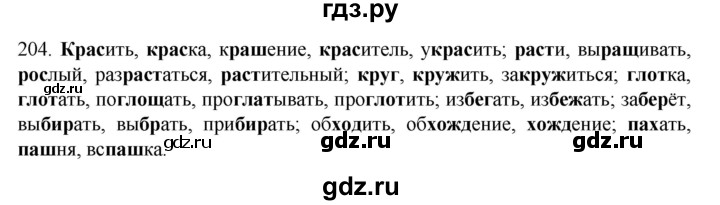 гдз.ру

204. Красить, краска, крашение, краситель, украсить; расти, выращивать, рослый, разрастаться, растительный; круг, кружить, закружиться; глотка, глотать, поглощать, проглатывать, проглотить; избегать, избежать; заберёт, выбирать, выбрать, прибирать; обходить, обхождение, хождение; пахать, пашня, вспашка.

gdz.ru

gdz.ru gdz.ru gdz.ru

gdz.ru